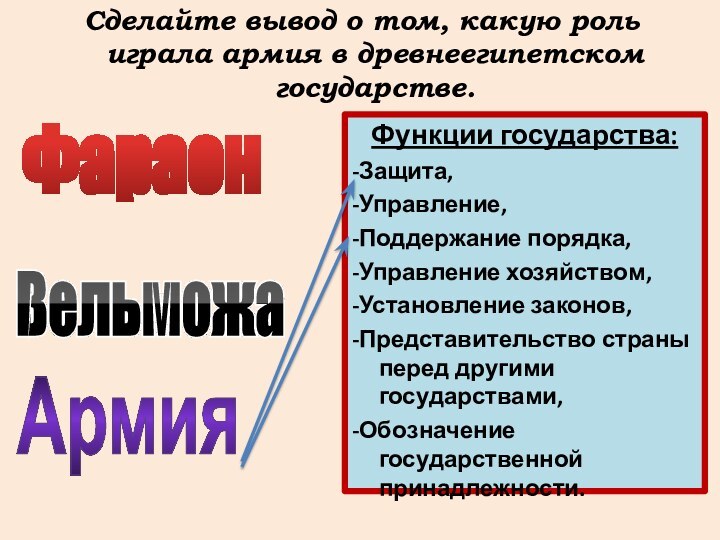 Сделайте вывод о том, какую роль играла армия в древнеегипетском государстве.

Фараон

Вельможа

Армия

Функции государства:
-Защита,
-Управление,
-Поддержание порядка,
-Управление хозяйством,
-Установление законов,
-Представительство страны перед другими государствами,
-Обозначение государственной принадлежности.